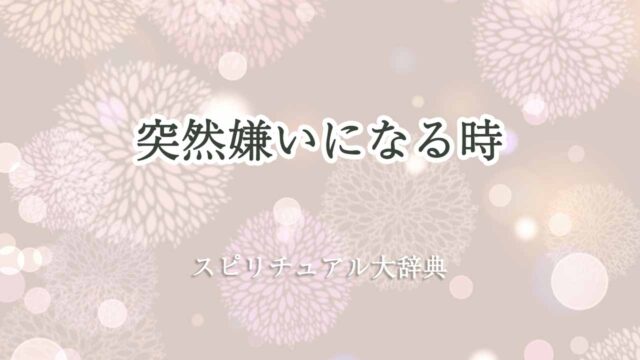 突然嫌いになる時

スピリチュアル大辞典